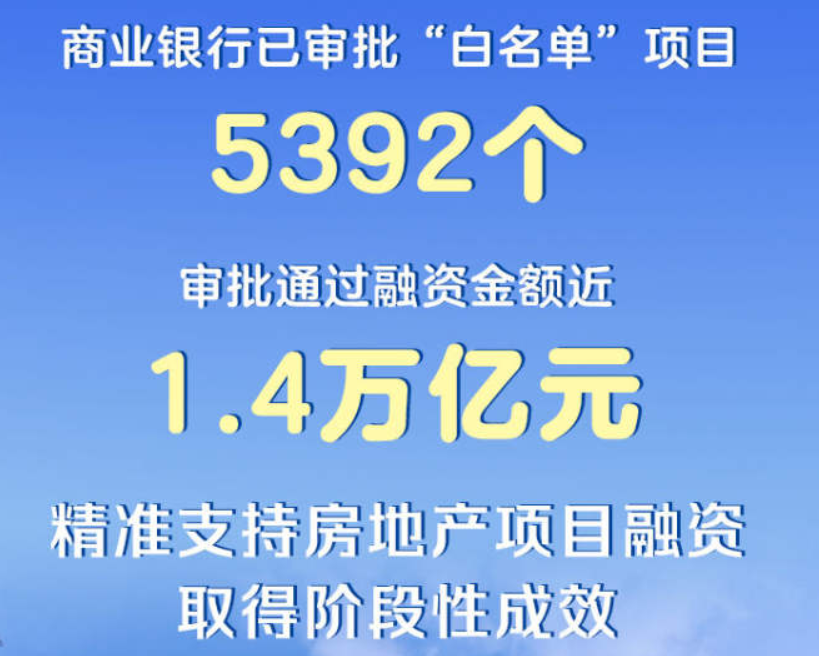 商业银行已审批“白名单”项目

5392个

审批通过融资金额近

1.4万亿元

精准支持房地产项目融资
取得阶段性成效